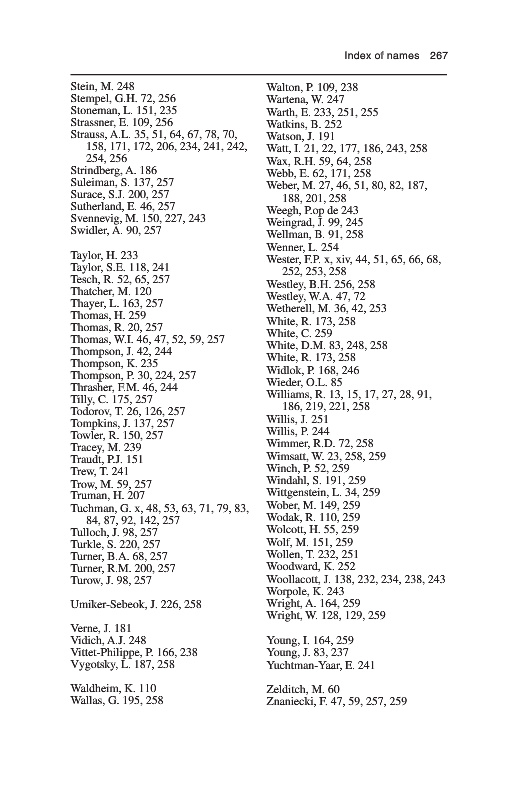 Index of names 267

Stein, M. 248
Stempel, G.H. 72, 256
Stoneman, L. 151, 235
Strassner, E. 109, 256
Strauss, A.L. 35, 51, 64, 67, 78, 70, 158, 171, 172, 206, 234, 241, 242, 254, 256
Strindberg, A. 186
Suleiman, S. 137, 257
Surace, S.J. 200, 257
Sutherland, E. 46, 257
Svennevig, M. 150, 227, 243
Swidler, A. 90, 257

Taylor, H. 233
Taylor, S.E. 118, 241
Tesch, R. 52, 65, 257
Thatcher, M. 120
Thayer, L. 163, 257
Thomas, H. 259
Thomas, R. 20, 257
Thomas, W.I. 46, 47, 52, 59, 257
Thompson, J. 42, 244
Thompson, K. 235
Thompson, P. 30, 224, 257
Thrasher, F.M. 46, 244
Tilly, C. 175, 257
Todorov, T. 26, 126, 257
Tompkins, J. 137, 257
Towler, R. 150, 257
Tracey, M. 239
Traudt, P.J. 151
Trew, T. 241
Trow, M. 59, 257
Truman, H. 207
Tuchman, G. x, 48, 53, 63, 71, 79, 83, 84, 87, 92, 142, 257
Tulloch, J. 98, 257
Turkle, S. 220, 257
Turner, B.A. 68, 257
Turner, R.M. 200, 257
Turow, J. 98, 257

Umiker-Sebeok, J. 226, 258

Verne, J. 181
Vidich, A.J. 248
Vittet-Philippe, P. 166, 238
Vygotsky, L. 187, 258

Waldheim, K. 110
Wallas, G. 195, 258

Walton, P. 109, 238
Wartena, W. 247
Warth, E. 233, 251, 255
Watkins, B. 252
Watson, J. 191
Watt, I. 21, 22, 177, 186, 243, 258
Wax, R.H. 59, 64, 258
Webb, E. 62, 171, 258
Weber, M. 27, 46, 51, 80, 82, 187, 188, 201, 258
Weegh, P.op de 243
Weingrad, J. 99, 245
Wellman, B. 91, 258
Wenner, L. 254
Wester, F.P. x, xiv, 44, 51, 65, 66, 68, 252, 253, 258
Westley, B.H. 256, 258
Westley, W.A. 47, 72
Wetherell, M. 36, 42, 253
White, R. 173, 258
White, C. 259
White, D.M. 83, 248, 258
White, R. 173, 258
Widlok, P. 168, 246
Wieder, O.L. 85
Williams, R. 13, 15, 17, 27, 28, 91, 186, 219, 221, 258
Willis, J. 251
Willis, P. 244
Wimmer, R.D. 72, 258
Wimsatt, W. 23, 258, 259
Winch, P. 52, 259
Windahl, S. 191, 259
Wittgenstein, L. 34, 259
Wober, M. 149, 259
Wodak, R. 110, 259
Wolcott, H. 55, 259
Wolf, M. 151, 259
Wollen, T. 232, 251
Woodward, K. 252
Woollacott, J. 138, 232, 234, 238, 243
Worpole, K. 243
Wright, A. 164, 259
Wright, W. 128, 129, 259

Young, I. 164, 259
Young, J. 83, 237
Yuchtman-Yaar, E. 241

Zelditch, M. 60
Znaniecki, F. 47, 59, 257, 259